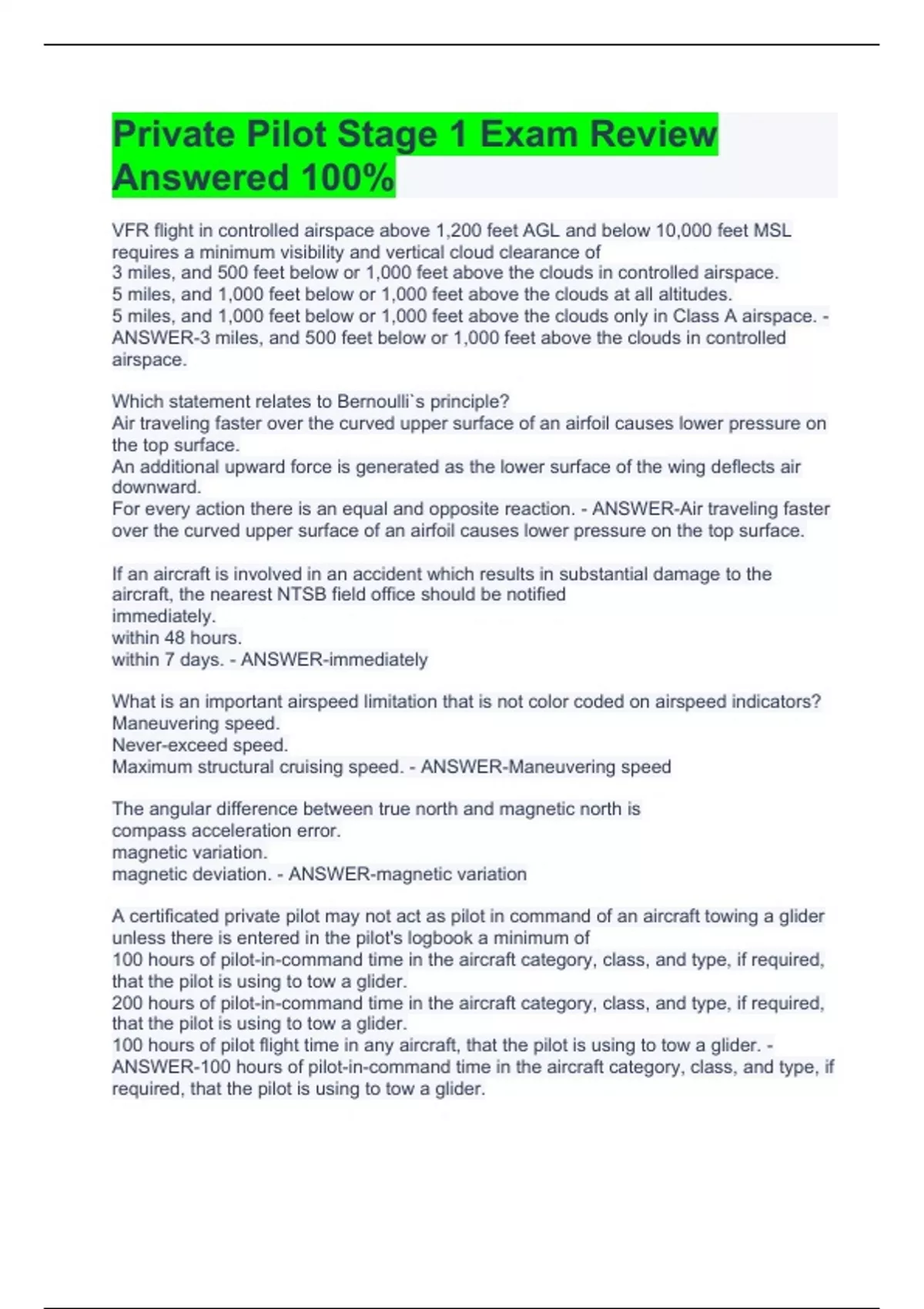 Private Pilot Stage 1 Exam Review Answered 100%

VFR flight in controlled airspace above 1,200 feet AGL and below 10,000 feet MSL requires a minimum visibility and vertical cloud clearance of
3 miles, and 500 feet below or 1,000 feet above the clouds in controlled airspace.
5 miles, and 1,000 feet below or 1,000 feet above the clouds at all altitudes.
5 miles, and 1,000 feet below or 1,000 feet above the clouds only in Class A airspace. - ANSWER-3 miles, and 500 feet below or 1,000 feet above the clouds in controlled airspace.

Which statement relates to Bernoulli`s principle?
Air traveling faster over the curved upper surface of an airfoil causes lower pressure on the top surface.
An additional upward force is generated as the lower surface of the wing deflects air downward.
For every action there is an equal and opposite reaction. - ANSWER-Air traveling faster over the curved upper surface of an airfoil causes lower pressure on the top surface.

If an aircraft is involved in an accident which results in substantial damage to the aircraft, the nearest NTSB field office should be notified
immediately.
within 48 hours.
within 7 days. - ANSWER-immediately

What is an important airspeed limitation that is not color coded on airspeed indicators?
Maneuvering speed.
Never-exceed speed.
Maximum structural cruising speed. - ANSWER-Maneuvering speed

The angular difference between true north and magnetic north is
compass acceleration error.
magnetic variation.
magnetic deviation. - ANSWER-magnetic variation

A certificated private pilot may not act as pilot in command of an aircraft towing a glider unless there is entered in the pilot's logbook a minimum of
100 hours of pilot-in-command time in the aircraft category, class, and type, if required, that the pilot is using to tow a glider.
200 hours of pilot-in-command time in the aircraft category, class, and type, if required, that the pilot is using to tow a glider.
100 hours of pilot flight time in any aircraft, that the pilot is using to tow a glider. - ANSWER-100 hours of pilot-in-command time in the aircraft category, class, and type, if required, that the pilot is using to tow a glider.